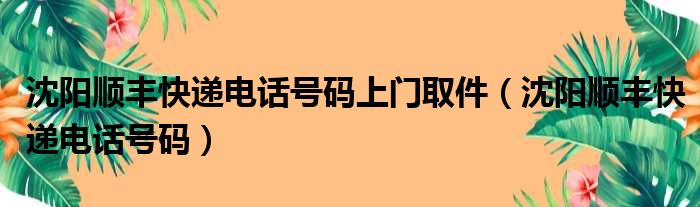 沈阳顺丰快递电话号码上门取件（沈阳顺丰快递电话号码）